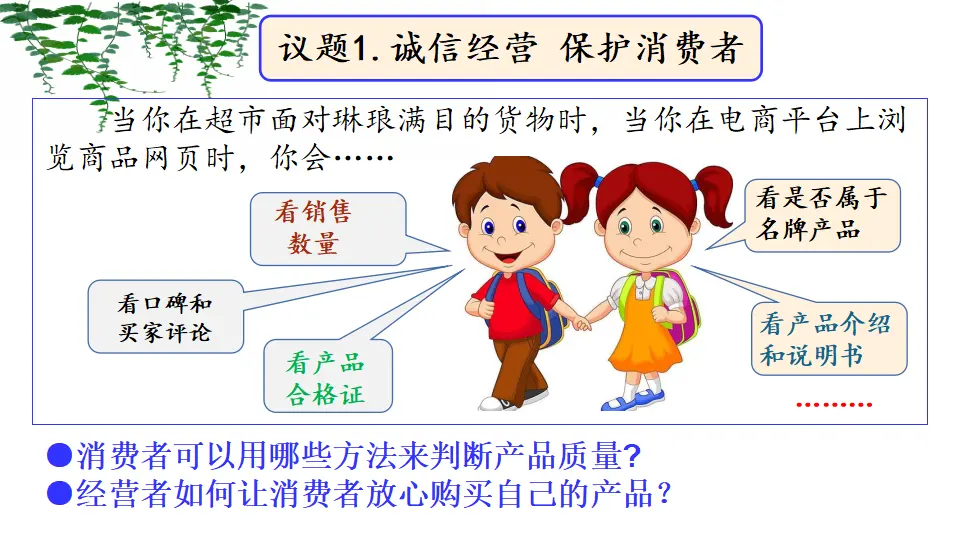 议题1.诚信经营 保护消费者

当你在超市面对琳琅满目的货物时，当你在电商平台上浏览商品网页时，你会……

看销售数量

看口碑和买家评论

看产品合格证

看是否属于名牌产品

看产品介绍和说明书

………

• 消费者可以用哪些方法来判断产品质量?
• 经营者如何让消费者放心购买自己的产品？